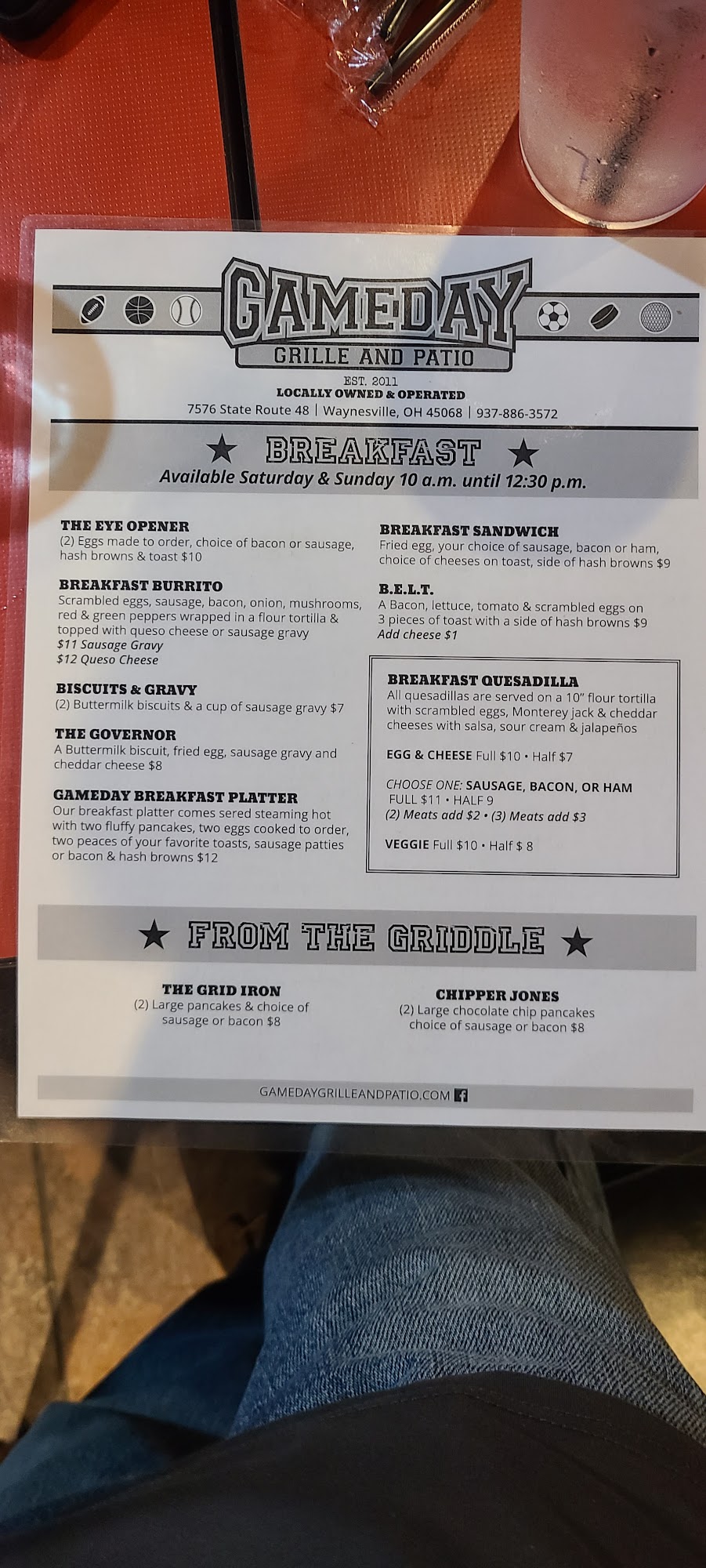 GAMEDAY
GRILLE AND PATIO
EST. 2011
LOCALLY OWNED & OPERATED
7576 State Route 48 | Waynesville, OH 45068 | 937-886-3572

★ BREAKFAST ★
Available Saturday & Sunday 10 a.m. until 12:30 p.m.

THE EYE OPENER
(2) Eggs made to order, choice of bacon or sausage, hash browns & toast $10

BREAKFAST BURRITO
Scrambled eggs, sausage, bacon, onion, mushrooms, red & green peppers wrapped in a flour tortilla & topped with queso cheese or sausage gravy
$11 Sausage Gravy
$12 Queso Cheese

BISCUITS & GRAVY
(2) Buttermilk biscuits & a cup of sausage gravy $7

THE GOVERNOR
A Buttermilk biscuit, fried egg, sausage gravy and cheddar cheese $8

GAMEDAY BREAKFAST PLATTER
Our breakfast platter comes sered steaming hot with two fluffy pancakes, two eggs cooked to order, two peaces of your favorite toasts, sausage patties or bacon & hash browns $12

BREAKFAST SANDWICH
Fried egg, your choice of sausage, bacon or ham, choice of cheeses on toast, side of hash browns $9

B.E.L.T.
A Bacon, lettuce, tomato & scrambled eggs on 3 pieces of toast with a side of hash browns $9
Add cheese $1

BREAKFAST QUESADILLA
All quesadillas are served on a 10" flour tortilla with scrambled eggs, Monterey jack & cheddar cheeses with salsa, sour cream & jalapeños

EGG & CHEESE Full $10 • Half $7

CHOOSE ONE: SAUSAGE, BACON, OR HAM
FULL $11 • HALF 9
(2) Meats add $2 • (3) Meats add $3

VEGGIE Full $10 • Half $ 8

★ FROM THE GRIDDLE ★

THE GRID IRON
(2) Large pancakes & choice of sausage or bacon $8

CHIPPER JONES
(2) Large chocolate chip pancakes choice of sausage or bacon $8

GAMEDAYGRILLEANDPATIO.COM